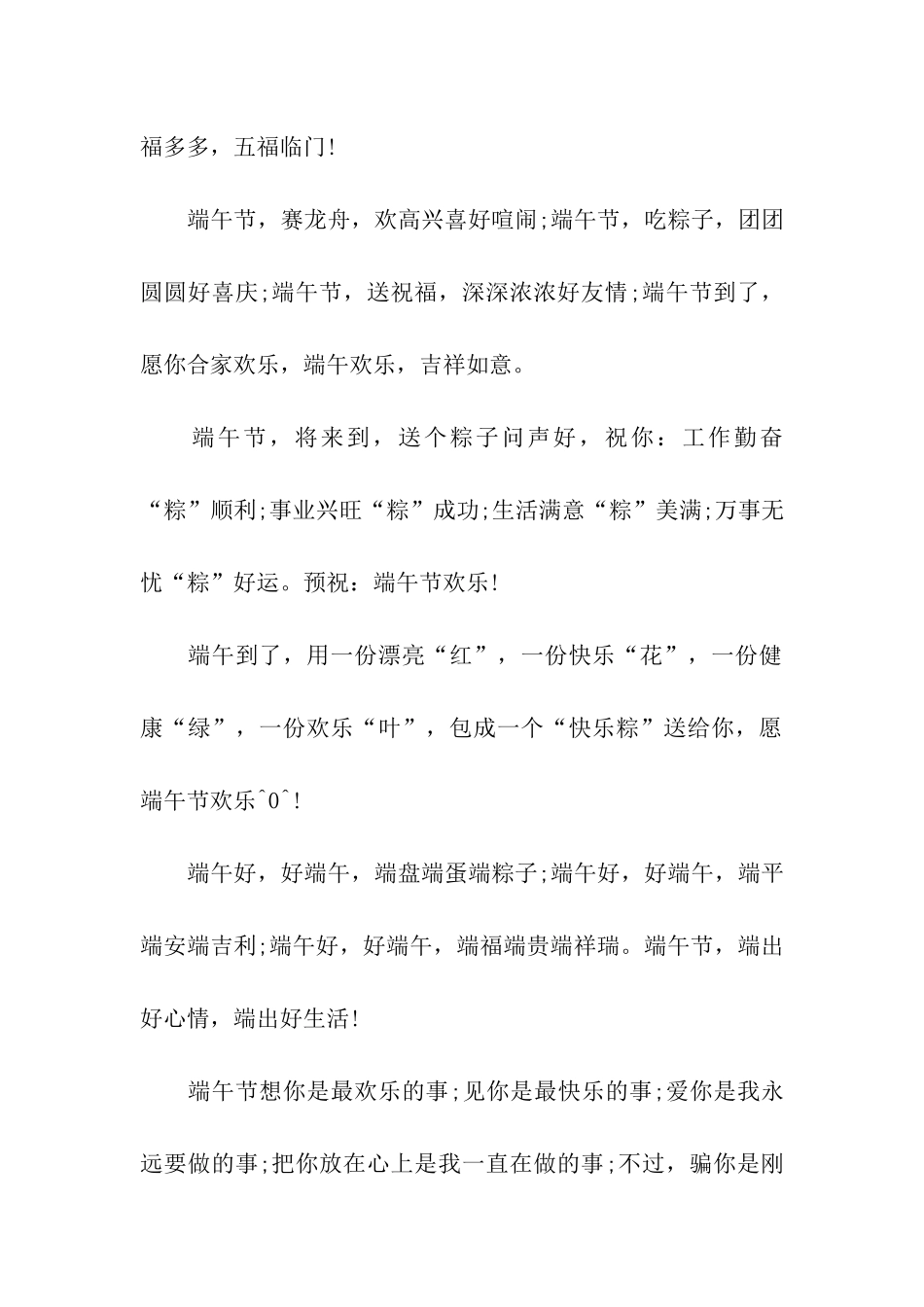 福多多，五福临门!

端午节，赛龙舟，欢高兴喜好喧闹;端午节，吃粽子，团团圆圆好喜庆;端午节，送祝福，深深浓浓好友情;端午节到了，愿你合家欢乐，端午欢乐，吉祥如意。

端午节，将来到，送个粽子问声好，祝你：工作勤奋“粽”顺利;事业兴旺“粽”成功;生活满意“粽”美满;万事无忧“粽”好运。预祝：端午节欢乐!

端午到了，用一份漂亮“红”，一份快乐“花”，一份健康“绿”，一份欢乐“叶”，包成一个“快乐粽”送给你，愿端午节欢乐^0^!

端午好，好端午，端盘端蛋端粽子;端午好，好端午，端平端安端吉利;端午好，好端午，端福端贵端祥瑞。端午节，端出好心情，端出好生活!

端午节想你是最欢乐的事;见你是最快乐的事;爱你是我永远要做的事;把你放在心上是我一直在做的事;不过，骗你是刚